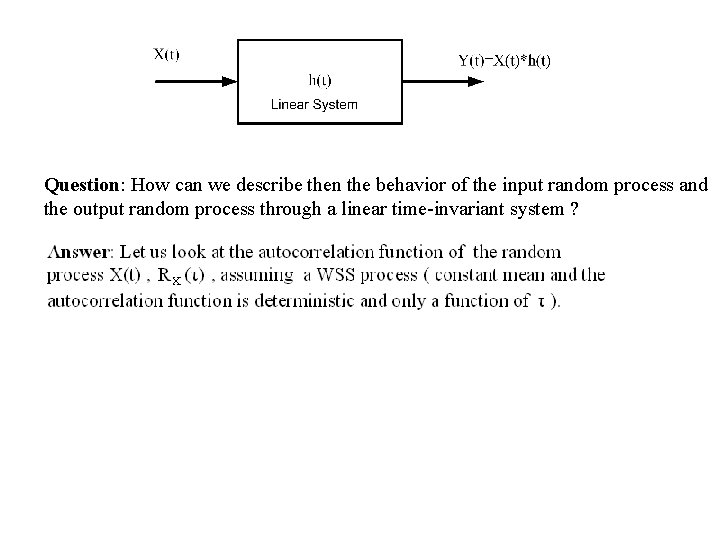 X(t)

h(t)
Linear System

Y(t)=X(t)*h(t)

Question: How can we describe then the behavior of the input random process and the output random process through a linear time-invariant system ?

Answer: Let us look at the autocorrelation function of the random process X(t) , $R_X(\tau)$ , assuming a WSS process ( constant mean and the autocorrelation function is deterministic and only a function of $\tau$ ).